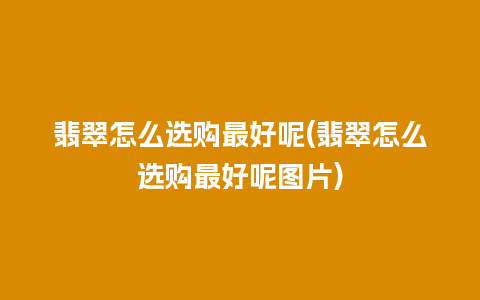 翡翠怎么选购最好呢(翡翠怎么选购最好呢图片)